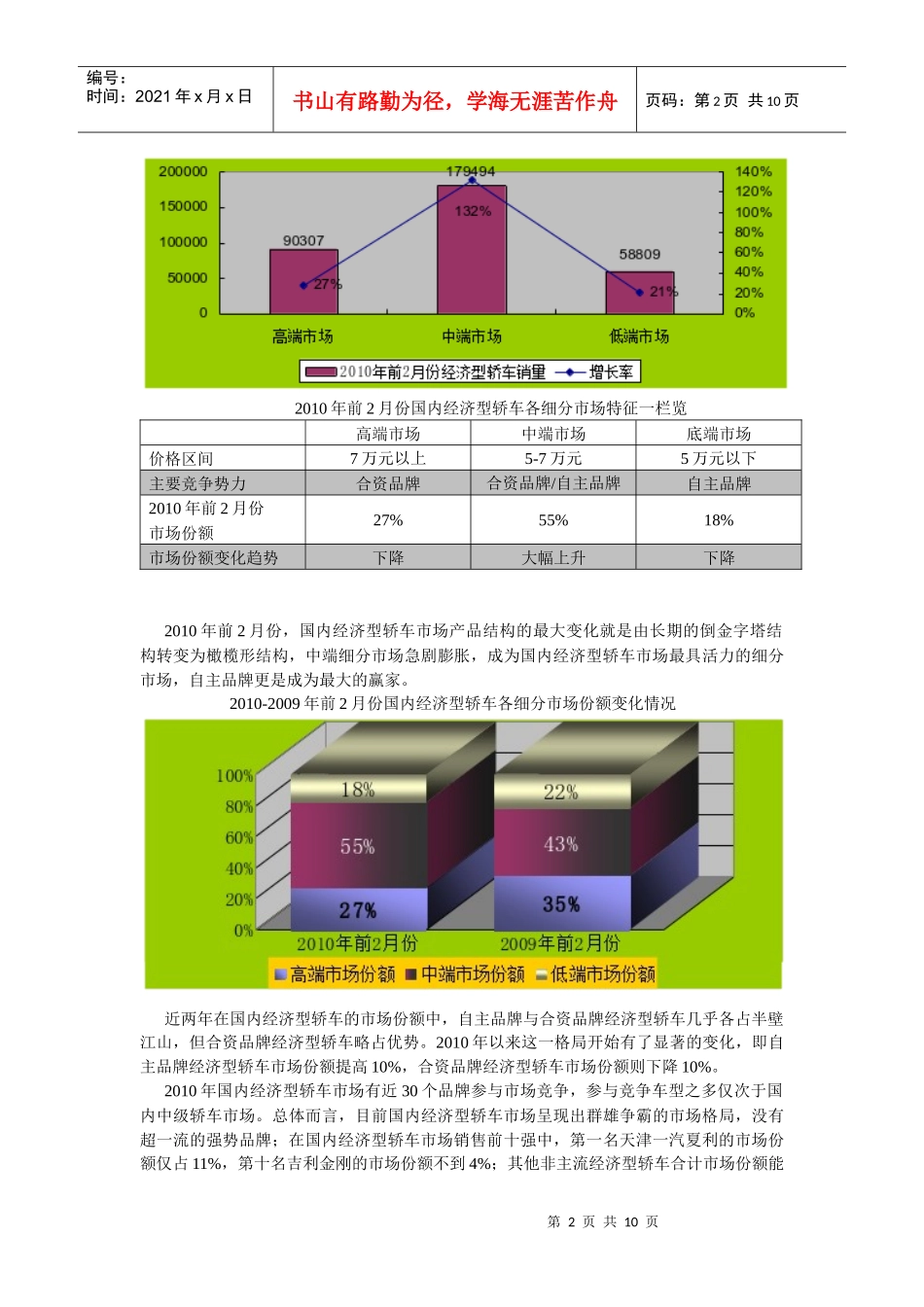 编号：
时间：2021 年 x 月 x 日

书山有路勤为径，学海无涯苦作舟

页码：第 2 页 共 10 页

200000
150000
100000
50000
0
140%
120%
100%
80%
60%
40%
20%
0%
90307
179494
58809
27%
132%
21%
高端市场
中端市场
低端市场
2010年前2月份经济型轿车销量
增长率

2010 年前 2 月份国内经济型轿车各细分市场特征一栏览

| | 高端市场 | 中端市场 | 底端市场 |
|---|---|---|---|
| 价格区间 | 7 万元以上 | 5-7 万元 | 5 万元以下 |
| 主要竞争势力 | 合资品牌 | 合资品牌/自主品牌 | 自主品牌 |
| 2010 年前 2 月份市场份额 | 27% | 55% | 18% |
| 市场份额变化趋势 | 下降 | 大幅上升 | 下降 |

2010 年前 2 月份，国内经济型轿车市场产品结构的最大变化就是由长期的倒金字塔结构转变为橄榄形结构，中端细分市场急剧膨胀，成为国内经济型轿车市场最具活力的细分市场，自主品牌更是成为最大的赢家。

2010-2009 年前 2 月份国内经济型轿车各细分市场份额变化情况

100%
80%
60%
40%
20%
0%
18%
55%
27%
22%
43%
35%
2010年前2月份
2009年前2月份
高端市场份额
中端市场份额
低端市场份额

近两年在国内经济型轿车的市场份额中，自主品牌与合资品牌经济型轿车几乎各占半壁江山，但合资品牌经济型轿车略占优势。2010 年以来这一格局开始有了显著的变化，即自主品牌经济型轿车市场份额提高 10%，合资品牌经济型轿车市场份额则下降 10%。

2010 年国内经济型轿车市场有近 30 个品牌参与市场竞争，参与竞争车型之多仅次于国内中级轿车市场。总体而言，目前国内经济型轿车市场呈现出群雄争霸的市场格局，没有超一流的强势品牌；在国内经济型轿车市场销售前十强中，第一名天津一汽夏利的市场份额仅占 11%，第十名吉利金刚的市场份额不到 4%；其他非主流经济型轿车合计市场份额能

第 2 页 共 10 页